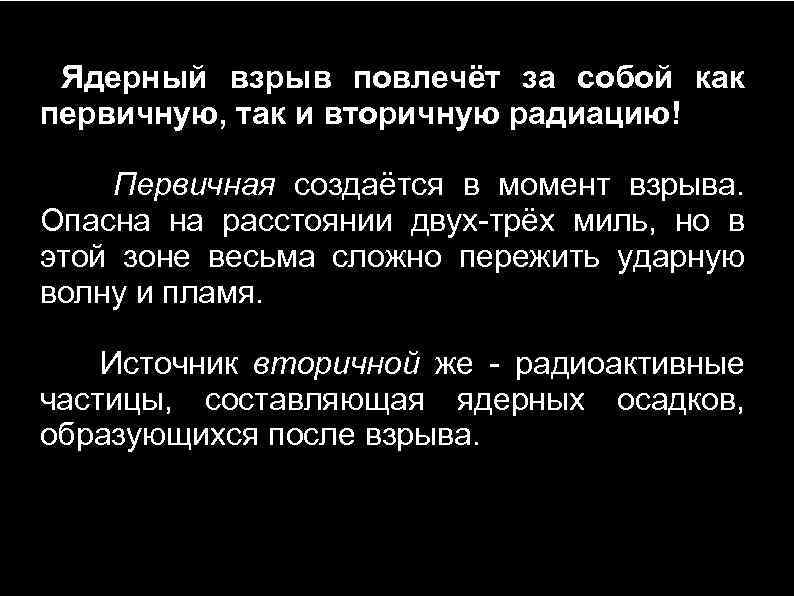 Ядерный взрыв повлечёт за собой как первичную, так и вторичную радиацию!

Первичная создаётся в момент взрыва. Опасна на расстоянии двух-трёх миль, но в этой зоне весьма сложно пережить ударную волну и пламя.

Источник вторичной же - радиоактивные частицы, составляющая ядерных осадков, образующихся после взрыва.